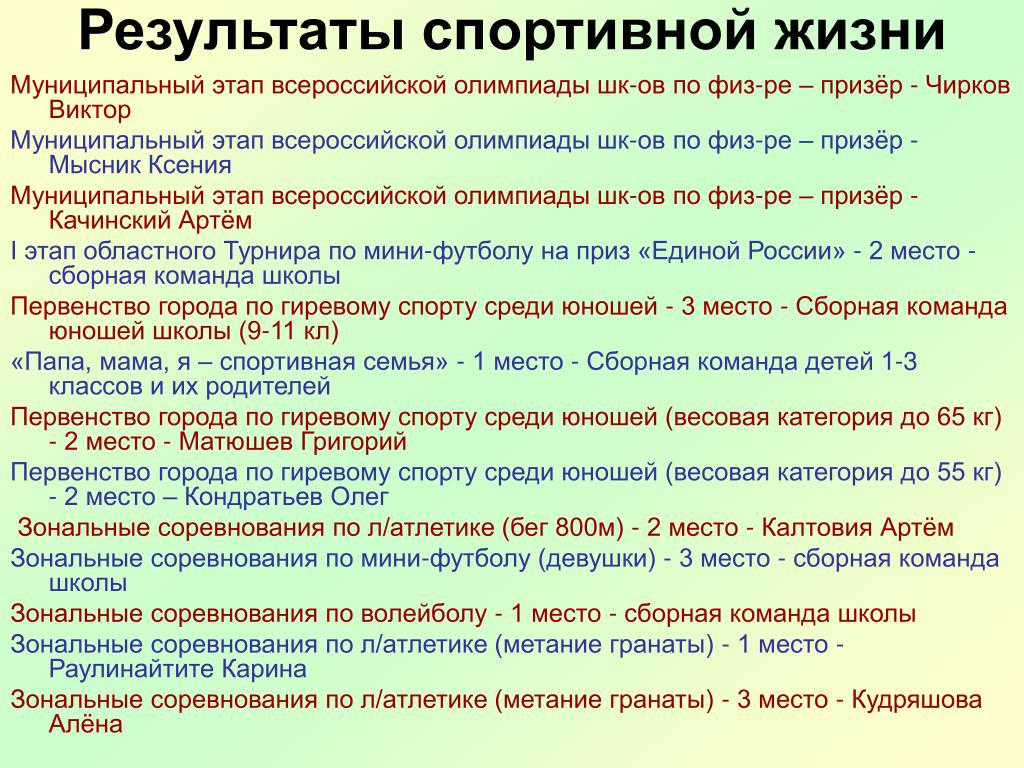 Результаты спортивной жизни

Муниципальный этап всероссийской олимпиады шк-ов по физ-ре – призёр - Чирков Виктор

Муниципальный этап всероссийской олимпиады шк-ов по физ-ре – призёр - Мысник Ксения

Муниципальный этап всероссийской олимпиады шк-ов по физ-ре – призёр - Качинский Артём

I этап областного Турнира по мини-футболу на приз «Единой России» - 2 место - сборная команда школы

Первенство города по гиревому спорту среди юношей - 3 место - Сборная команда юношей школы (9-11 кл)

«Папа, мама, я – спортивная семья» - 1 место - Сборная команда детей 1-3 классов и их родителей

Первенство города по гиревому спорту среди юношей (весовая категория до 65 кг) - 2 место - Матюшев Григорий

Первенство города по гиревому спорту среди юношей (весовая категория до 55 кг) - 2 место – Кондратьев Олег

Зональные соревнования по л/атлетике (бег 800м) - 2 место - Калтовия Артём

Зональные соревнования по мини-футболу (девушки) - 3 место - сборная команда школы

Зональные соревнования по волейболу - 1 место - сборная команда школы

Зональные соревнования по л/атлетике (метание гранаты) - 1 место - Раулинайтите Карина

Зональные соревнования по л/атлетике (метание гранаты) - 3 место - Кудряшова Алёна